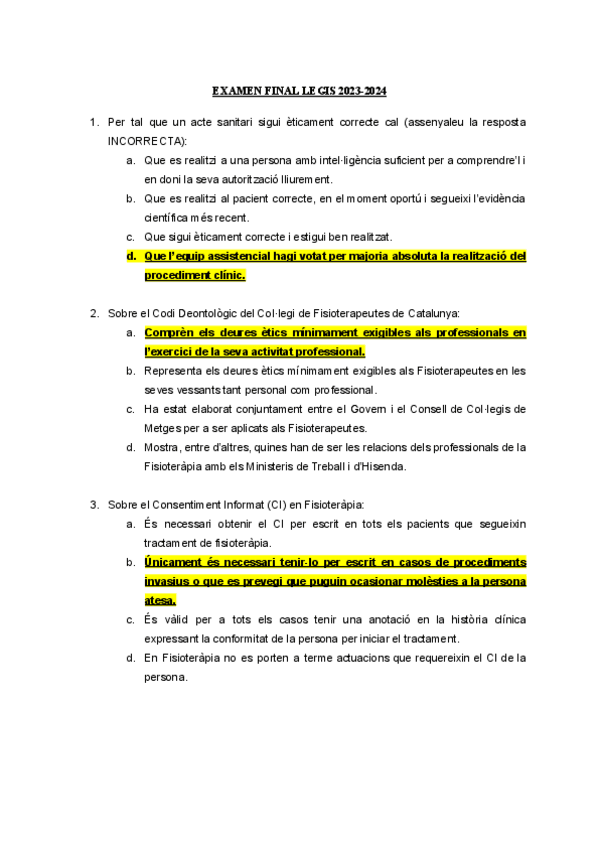 EXAMEN FINAL LEGIS 2023-2024

1. Per tal que un acte sanitari sigui èticament correcte cal (assenyaleu la resposta INCORRECTA):
a. Que es realitzi a una persona amb intel·ligència suficient per a comprendre'l i en doni la seva autorització lliurement.
b. Que es realitzi al pacient correcte, en el moment oportú i segueixi l'evidència científica més recent.
c. Que sigui èticament correcte i estigui ben realitzat.
d. Que l'equip assistencial hagi votat per majoria absoluta la realització del procediment clínic.

2. Sobre el Codi Deontològic del Col·legi de Fisioterapeutes de Catalunya:
a. Comprèn els deures ètics mínimament exigibles als professionals en l'exercici de la seva activitat professional.
b. Representa els deures ètics mínimament exigibles als Fisioterapeutes en les seves vessants tant personal com professional.
c. Ha estat elaborat conjuntament entre el Govern i el Consell de Col·legis de Metges per a ser aplicats als Fisioterapeutes.
d. Mostra, entre d'altres, quines han de ser les relacions dels professionals de la Fisioteràpia amb els Ministeris de Treball i d'Hisenda.

3. Sobre el Consentiment Informat (CI) en Fisioteràpia:
a. És necessari obtenir el CI per escrit en tots els pacients que segueixin tractament de fisioteràpia.
b. Únicament és necessari tenir-lo per escrit en casos de procediments invasius o que es prevegi que puguin ocasionar molèsties a la persona atesa.
c. És vàlid per a tots els casos tenir una anotació en la història clínica expressant la conformitat de la persona per iniciar el tractament.
d. En Fisioteràpia no es porten a terme actuacions que requereixin el CI de la persona.